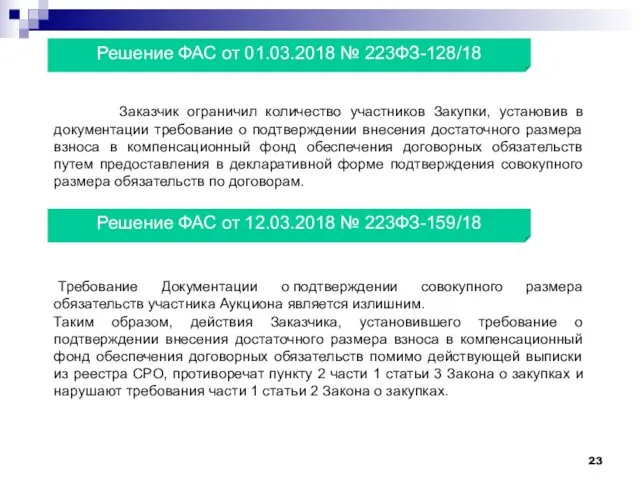 Решение ФАС от 01.03.2018 № 223ФЗ-128/18

Заказчик ограничил количество участников Закупки, установив в документации требование о подтверждении внесения достаточного размера взноса в компенсационный фонд обеспечения договорных обязательств путем предоставления в декларативной форме подтверждения совокупного размера обязательств по договорам.

Решение ФАС от 12.03.2018 № 223ФЗ-159/18

Требование Документации о подтверждении совокупного размера обязательств участника Аукциона является излишним.
Таким образом, действия Заказчика, установившего требование о подтверждении внесения достаточного размера взноса в компенсационный фонд обеспечения договорных обязательств помимо действующей выписки из реестра СРО, противоречат пункту 2 части 1 статьи 3 Закона о закупках и нарушают требования части 1 статьи 2 Закона о закупках.

23